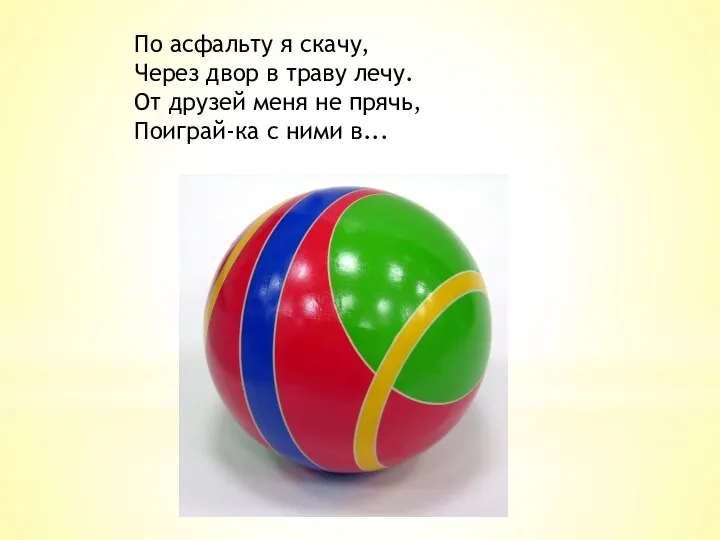 По асфальту я скачу,
Через двор в траву лечу.
От друзей меня не прячь,
Поиграй-ка с ними в...